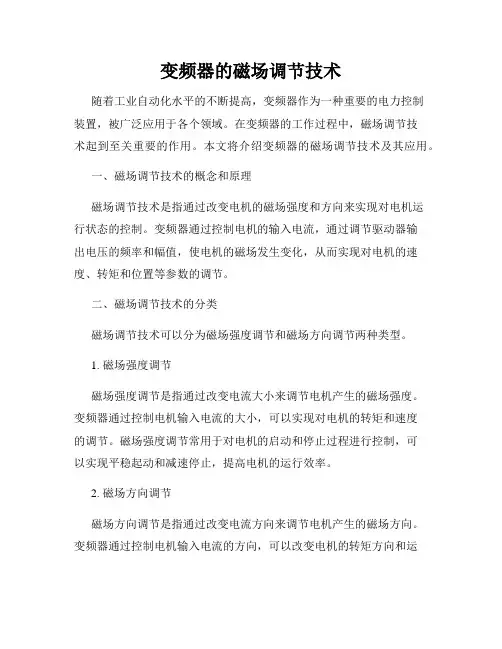 变频器的磁场调节技术

随着工业自动化水平的不断提高，变频器作为一种重要的电力控制装置，被广泛应用于各个领域。在变频器的工作过程中，磁场调节技术起到至关重要的作用。本文将介绍变频器的磁场调节技术及其应用。

一、磁场调节技术的概念和原理

磁场调节技术是指通过改变电机的磁场强度和方向来实现对电机运行状态的控制。变频器通过控制电机的输入电流，通过调节驱动器输出电压的频率和幅值，使电机的磁场发生变化，从而实现对电机的速度、转矩和位置等参数的调节。

二、磁场调节技术的分类

磁场调节技术可以分为磁场强度调节和磁场方向调节两种类型。

1. 磁场强度调节

磁场强度调节是指通过改变电流大小来调节电机产生的磁场强度。变频器通过控制电机输入电流的大小，可以实现对电机的转矩和速度的调节。磁场强度调节常用于对电机的启动和停止过程进行控制，可以实现平稳起动和减速停止，提高电机的运行效率。

2. 磁场方向调节

磁场方向调节是指通过改变电流方向来调节电机产生的磁场方向。变频器通过控制电机输入电流的方向，可以改变电机的转矩方向和运